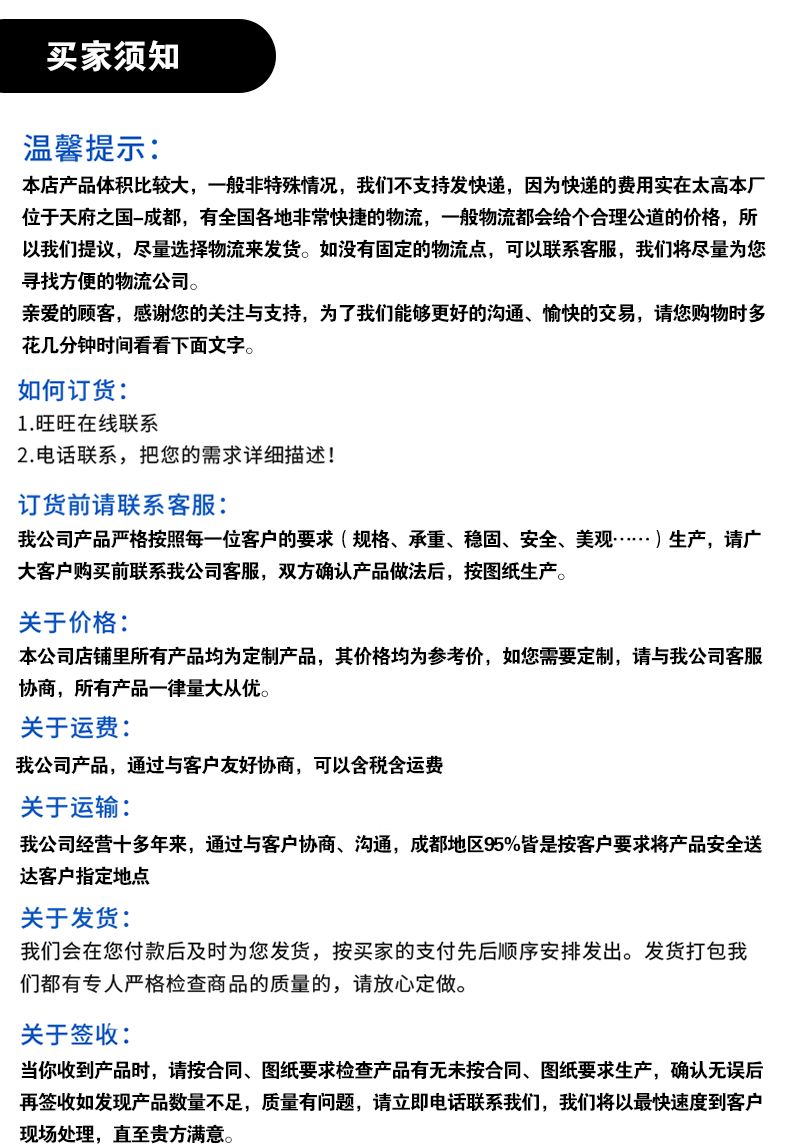 买家须知

温馨提示：
本店产品体积比较大，一般非特殊情况，我们不支持发快递，因为快递的费用实在太高本厂位于天府之国–成都，有全国各地非常快捷的物流，一般物流都会给个合理公道的价格，所以我们提议，尽量选择物流来发货。如没有固定的物流点，可以联系客服，我们将尽量为您寻找方便的物流公司。
亲爱的顾客，感谢您的关注与支持，为了我们能够更好的沟通、愉快的交易，请您购物时多花几分钟时间看看下面文字。

如何订货：
1.旺旺在线联系
2.电话联系，把您的需求详细描述！

订货前请联系客服：
我公司产品严格按照每一位客户的要求（规格、承重、稳固、安全、美观……）生产，请广大客户购买前联系我公司客服，双方确认产品做法后，按图纸生产。

关于价格：
本公司店铺里所有产品均为定制产品，其价格均为参考价，如您需要定制，请与我公司客服协商，所有产品一律量大从优。

关于运费：
我公司产品，通过与客户友好协商，可以含税含运费

关于运输：
我公司经营十多年来，通过与客户协商、沟通，成都地区95%皆是按客户要求将产品安全送达客户指定地点

关于发货：
我们会在您付款后及时为您发货，按买家的支付先后顺序安排发出。发货打包我们都有专人严格检查商品的质量的，请放心定做。

关于签收：
当你收到产品时，请按合同、图纸要求检查产品有无未按合同、图纸要求生产，确认无误后再签收如发现产品数量不足，质量有问题，请立即电话联系我们，我们将以最快速度到客户现场处理，直至贵方满意。